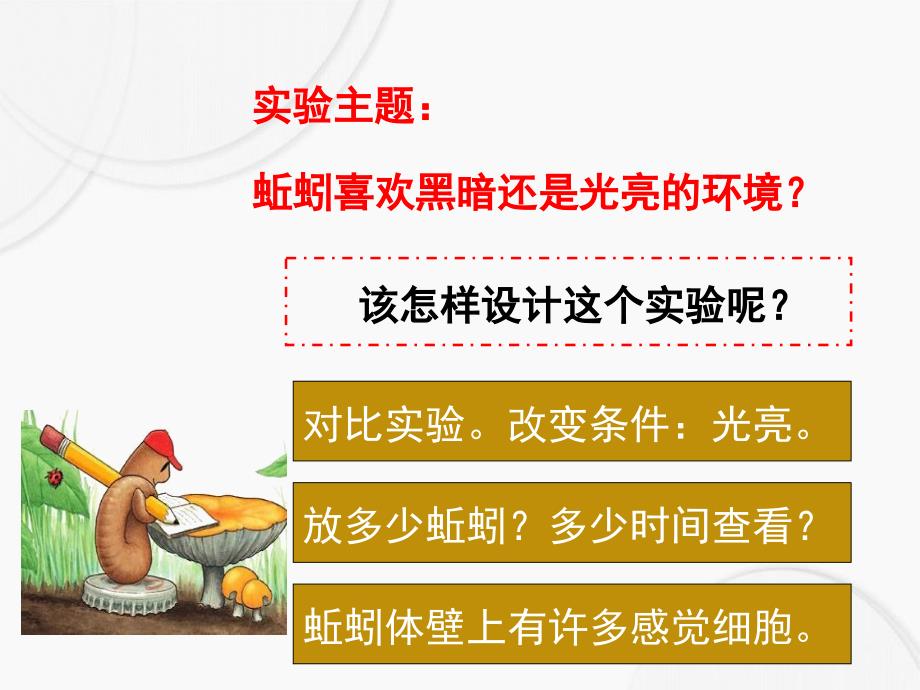 实验主题：

蚯蚓喜欢黑暗还是光亮的环境？

该怎样设计这个实验呢？

对比实验。改变条件：光亮。

放多少蚯蚓？多少时间查看？

蚯蚓体壁上有许多感觉细胞。